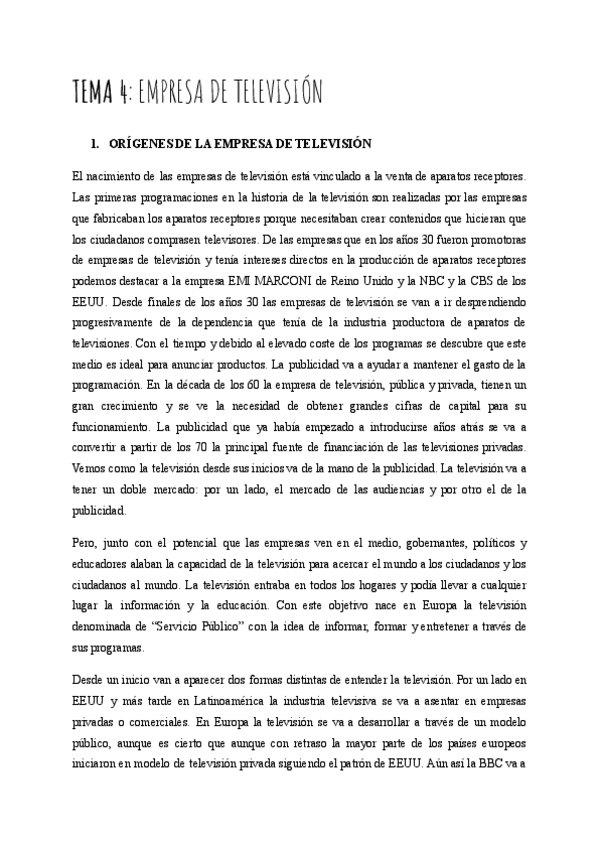 TEMA 4: EMPRESA DE TELEVISIÓN

1. ORÍGENES DE LA EMPRESA DE TELEVISIÓN

El nacimiento de las empresas de televisión está vinculado a la venta de aparatos receptores. Las primeras programaciones en la historia de la televisión son realizadas por las empresas que fabricaban los aparatos receptores porque necesitaban crear contenidos que hicieran que los ciudadanos comprasen televisores. De las empresas que en los años 30 fueron promotoras de empresas de televisión y tenía intereses directos en la producción de aparatos receptores podemos destacar a la empresa EMI MARCONI de Reino Unido y la NBC y la CBS de los EEUU. Desde finales de los años 30 las empresas de televisión se van a ir desprendiendo progresivamente de la dependencia que tenía de la industria productora de aparatos de televisiones. Con el tiempo y debido al elevado coste de los programas se descubre que este medio es ideal para anunciar productos. La publicidad va a ayudar a mantener el gasto de la programación. En la década de los 60 la empresa de televisión, pública y privada, tienen un gran crecimiento y se ve la necesidad de obtener grandes cifras de capital para su funcionamiento. La publicidad que ya había empezado a introducirse años atrás se va a convertir a partir de los 70 la principal fuente de financiación de las televisiones privadas. Vemos como la televisión desde sus inicios va de la mano de la publicidad. La televisión va a tener un doble mercado: por un lado, el mercado de las audiencias y por otro el de la publicidad.

Pero, junto con el potencial que las empresas ven en el medio, gobernantes, políticos y educadores alaban la capacidad de la televisión para acercar el mundo a los ciudadanos y los ciudadanos al mundo. La televisión entraba en todos los hogares y podía llevar a cualquier lugar la información y la educación. Con este objetivo nace en Europa la televisión denominada de "Servicio Público" con la idea de informar, formar y entretener a través de sus programas.

Desde un inicio van a aparecer dos formas distintas de entender la televisión. Por un lado en EEUU y más tarde en Latinoamérica la industria televisiva se va a asentar en empresas privadas o comerciales. En Europa la televisión se va a desarrollar a través de un modelo público, aunque es cierto que aunque con retraso la mayor parte de los países europeos iniciaron en modelo de televisión privada siguiendo el patrón de EEUU. Aún así la BBC va a